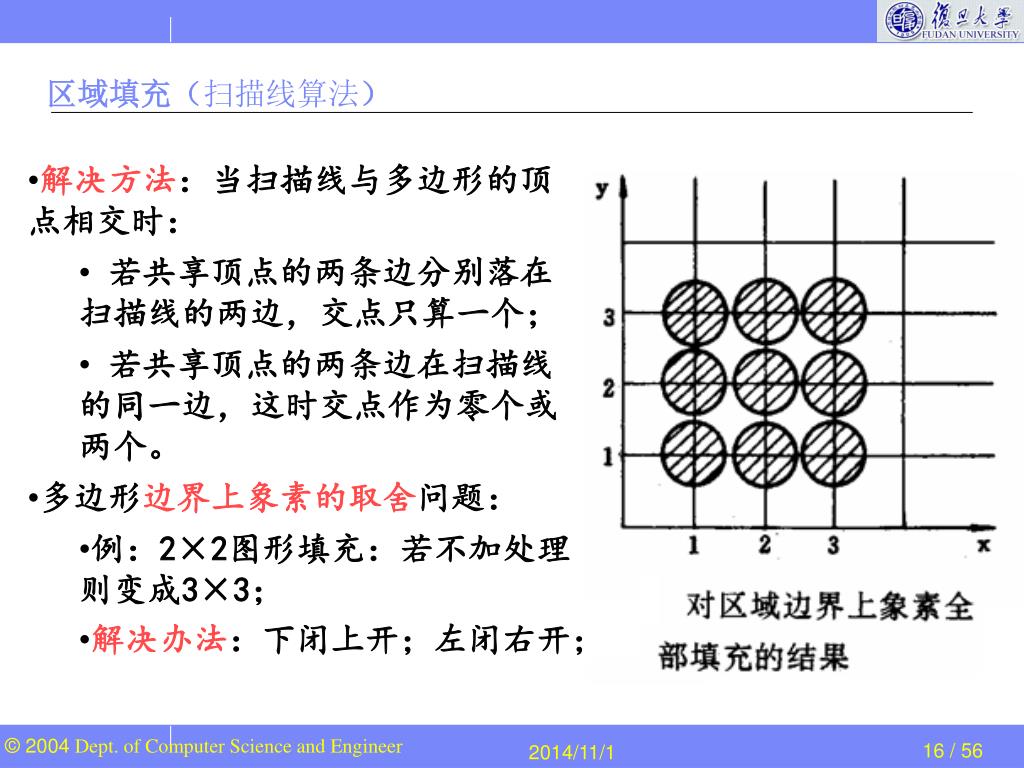 復旦大學
FUDAN UNIVERSITY

区域填充（扫描线算法）

•解决方法：当扫描线与多边形的顶点相交时：

• 若共享顶点的两条边分别落在扫描线的两边，交点只算一个；

• 若共享顶点的两条边在扫描线的同一边，这时交点作为零个或两个。

•多边形边界上象素的取舍问题：

•例：2×2图形填充：若不加处理则变成3×3；

•解决办法：下闭上开；左闭右开；

y
3
2
1
1 2 3 x

对区域边界上象素全部填充的结果

© 2004 Dept. of Computer Science and Engineer 2014/11/1 16 / 56